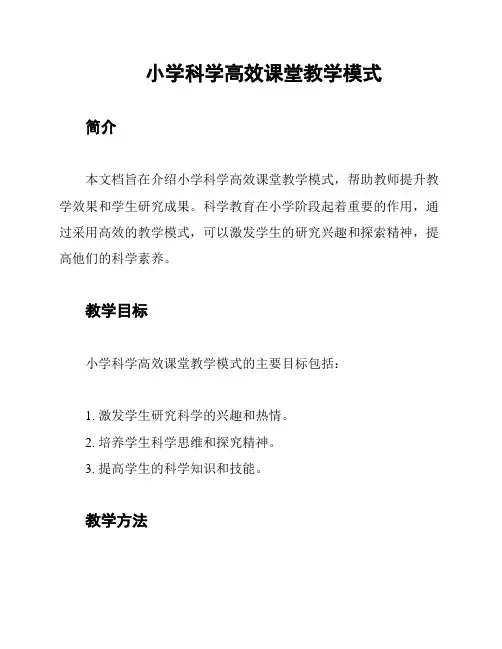 小学科学高效课堂教学模式

简介

本文档旨在介绍小学科学高效课堂教学模式，帮助教师提升教学效果和学生研究成果。科学教育在小学阶段起着重要的作用，通过采用高效的教学模式，可以激发学生的研究兴趣和探索精神，提高他们的科学素养。

教学目标

小学科学高效课堂教学模式的主要目标包括：

1. 激发学生研究科学的兴趣和热情。
2. 培养学生科学思维和探究精神。
3. 提高学生的科学知识和技能。

教学方法